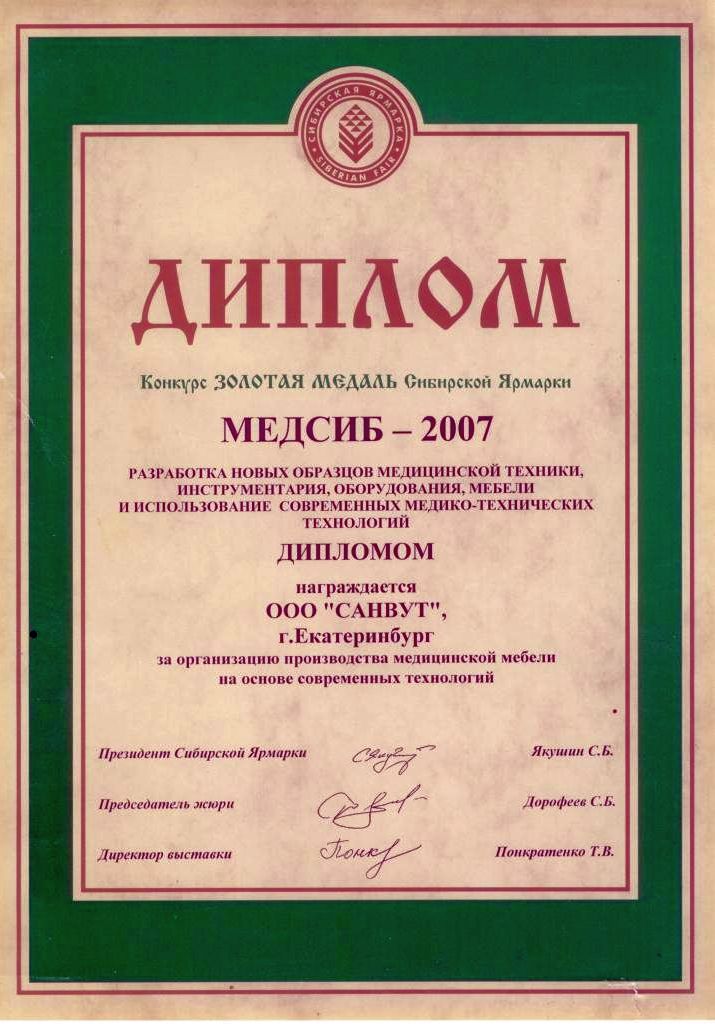 СИБИРСКАЯ ЯРМАРКА
SIBERIAN FAIR

ДИПЛОМ

Конкурс ЗОЛОТАЯ МЕДАЛЬ Сибирской Ярмарки

МЕДСИБ – 2007

РАЗРАБОТКА НОВЫХ ОБРАЗЦОВ МЕДИЦИНСКОЙ ТЕХНИКИ, ИНСТРУМЕНТАРИЯ, ОБОРУДОВАНИЯ, МЕБЕЛИ И ИСПОЛЬЗОВАНИЕ СОВРЕМЕННЫХ МЕДИКО-ТЕХНИЧЕСКИХ ТЕХНОЛОГИЙ

ДИПЛОМОМ

награждается
ООО "САНВУТ",
г.Екатеринбург
за организацию производства медицинской мебели на основе современных технологий

Президент Сибирской Ярмарки Якушин С.Б.

Председатель жюри Дорофеев С.Б.

Директор выставки Понкратенко Т.В.